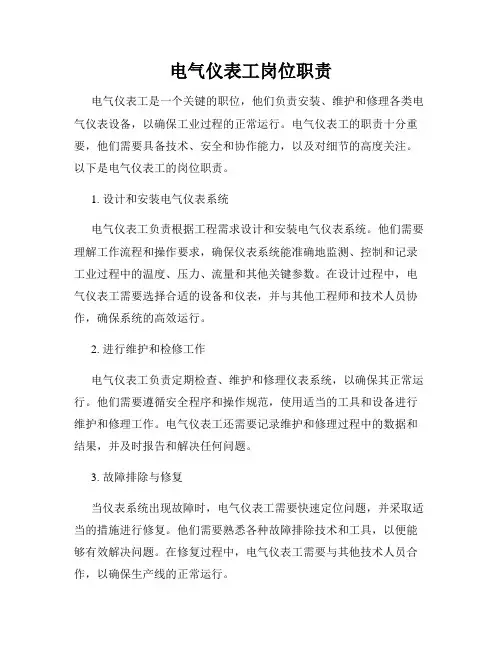 电气仪表工岗位职责

电气仪表工是一个关键的职位，他们负责安装、维护和修理各类电气仪表设备，以确保工业过程的正常运行。电气仪表工的职责十分重要，他们需要具备技术、安全和协作能力，以及对细节的高度关注。以下是电气仪表工的岗位职责。

1. 设计和安装电气仪表系统

电气仪表工负责根据工程需求设计和安装电气仪表系统。他们需要理解工作流程和操作要求，确保仪表系统能准确地监测、控制和记录工业过程中的温度、压力、流量和其他关键参数。在设计过程中，电气仪表工需要选择合适的设备和仪表，并与其他工程师和技术人员协作，确保系统的高效运行。

2. 进行维护和检修工作

电气仪表工负责定期检查、维护和修理仪表系统，以确保其正常运行。他们需要遵循安全程序和操作规范，使用适当的工具和设备进行维护和修理工作。电气仪表工还需要记录维护和修理过程中的数据和结果，并及时报告和解决任何问题。

3. 故障排除与修复

当仪表系统出现故障时，电气仪表工需要快速定位问题，并采取适当的措施进行修复。他们需要熟悉各种故障排除技术和工具，以便能够有效解决问题。在修复过程中，电气仪表工需要与其他技术人员合作，以确保生产线的正常运行。